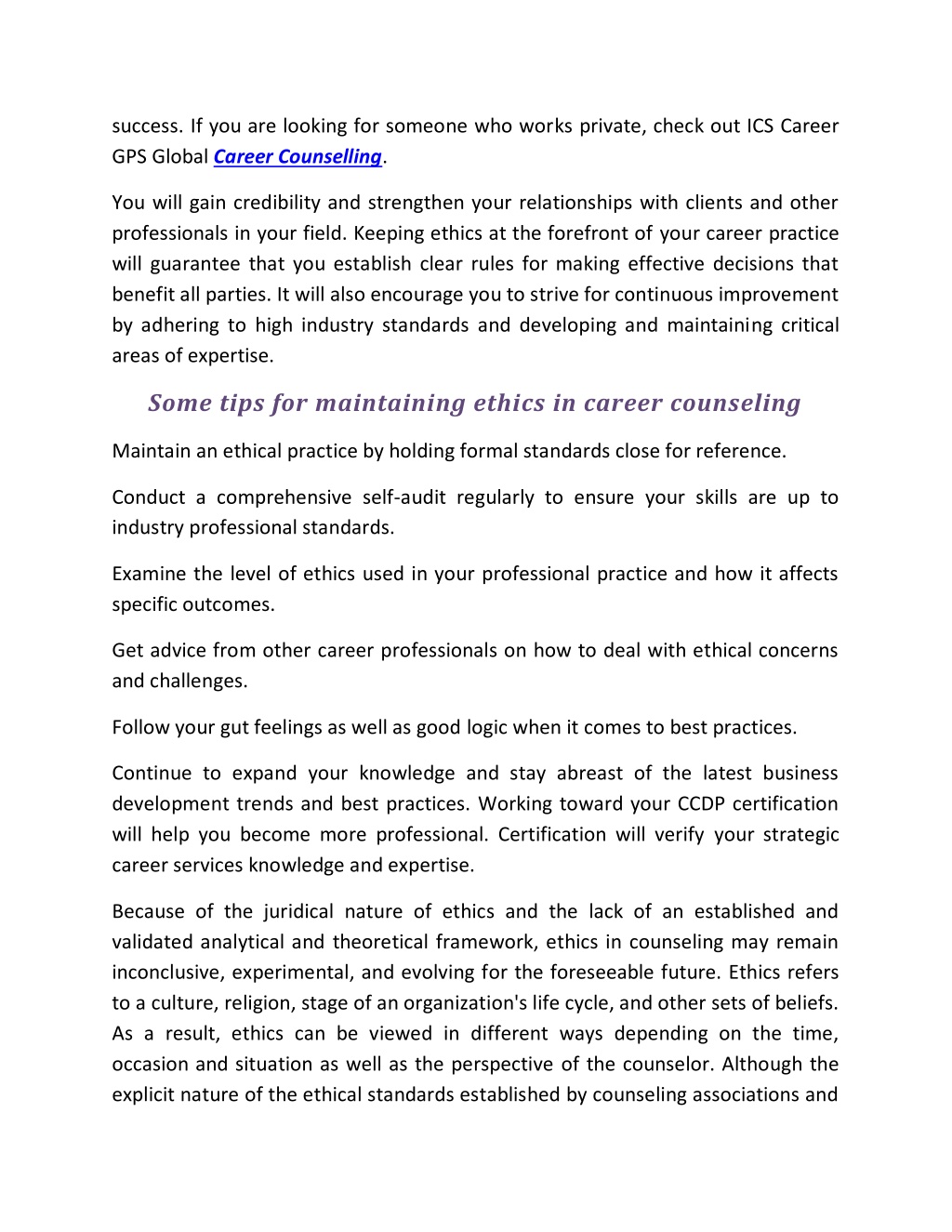 success. If you are looking for someone who works private, check out ICS Career GPS Global Career Counselling.

You will gain credibility and strengthen your relationships with clients and other professionals in your field. Keeping ethics at the forefront of your career practice will guarantee that you establish clear rules for making effective decisions that benefit all parties. It will also encourage you to strive for continuous improvement by adhering to high industry standards and developing and maintaining critical areas of expertise.

Some tips for maintaining ethics in career counseling

Maintain an ethical practice by holding formal standards close for reference.

Conduct a comprehensive self-audit regularly to ensure your skills are up to industry professional standards.

Examine the level of ethics used in your professional practice and how it affects specific outcomes.

Get advice from other career professionals on how to deal with ethical concerns and challenges.

Follow your gut feelings as well as good logic when it comes to best practices.

Continue to expand your knowledge and stay abreast of the latest business development trends and best practices. Working toward your CCDP certification will help you become more professional. Certification will verify your strategic career services knowledge and expertise.

Because of the juridical nature of ethics and the lack of an established and validated analytical and theoretical framework, ethics in counseling may remain inconclusive, experimental, and evolving for the foreseeable future. Ethics refers to a culture, religion, stage of an organization's life cycle, and other sets of beliefs. As a result, ethics can be viewed in different ways depending on the time, occasion and situation as well as the perspective of the counselor. Although the explicit nature of the ethical standards established by counseling associations and